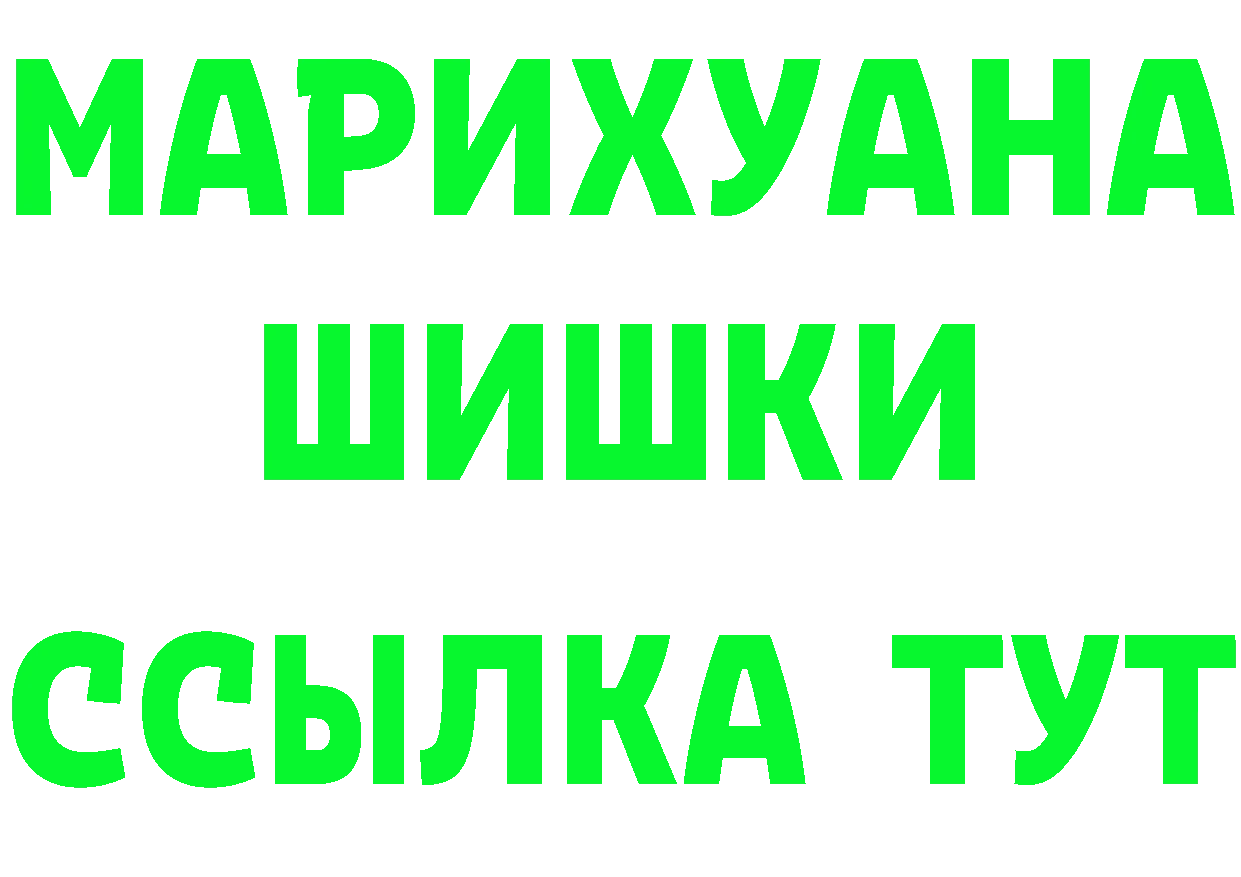 МАРИХУАНА
ШИШКИ
ССЫЛКА ТУТ